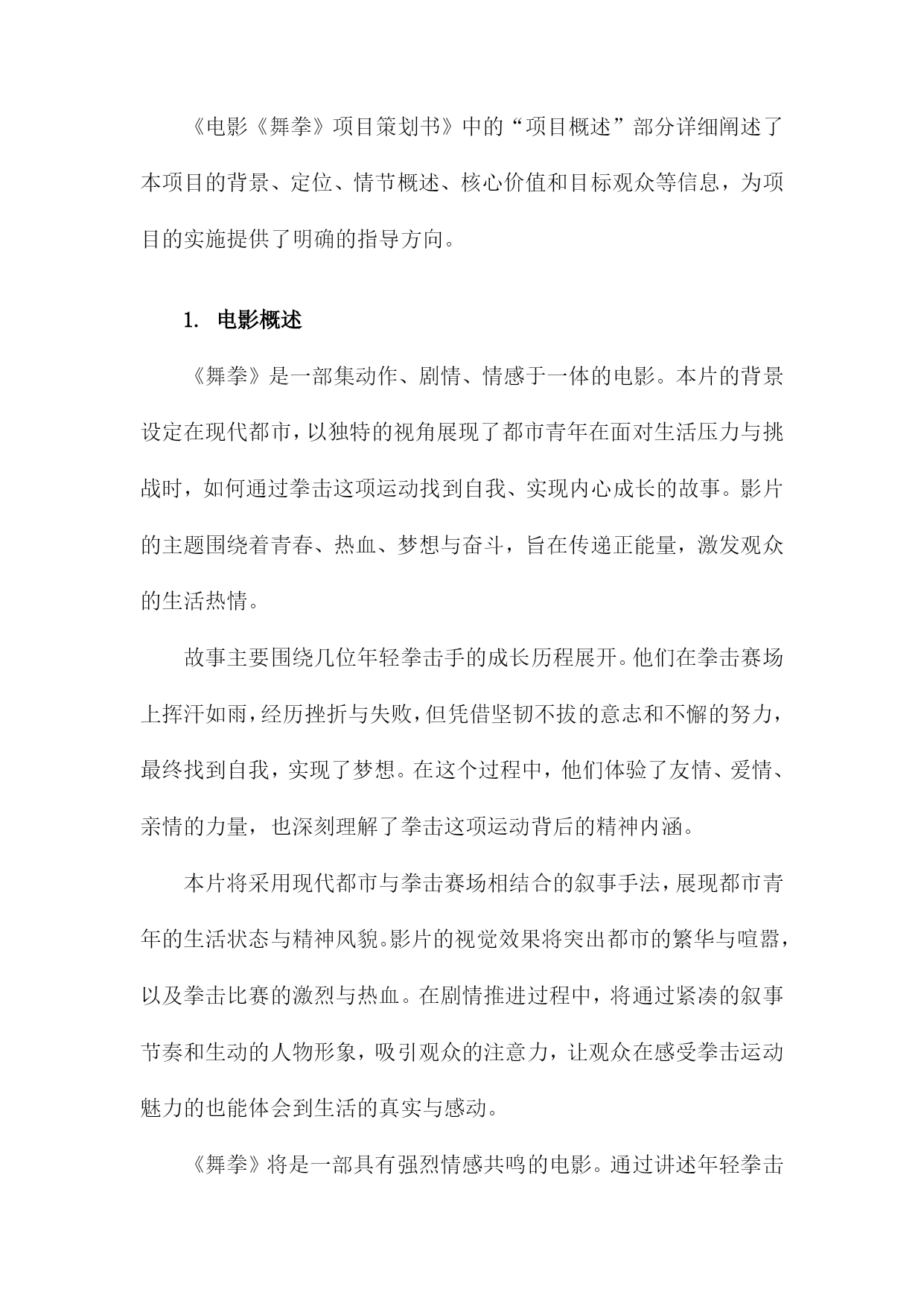 《电影《舞拳》项目策划书》中的“项目概述”部分详细阐述了本项目的背景、定位、情节概述、核心价值和目标观众等信息，为项目的实施提供了明确的指导方向。

1. 电影概述

《舞拳》是一部集动作、剧情、情感于一体的电影。本片的背景设定在现代都市，以独特的视角展现了都市青年在面对生活压力与挑战时，如何通过拳击这项运动找到自我、实现内心成长的故事。影片的主题围绕着青春、热血、梦想与奋斗，旨在传递正能量，激发观众的生活热情。

故事主要围绕几位年轻拳击手的成长历程展开。他们在拳击赛场上挥汗如雨，经历挫折与失败，但凭借坚韧不拔的意志和不懈的努力，最终找到自我，实现了梦想。在这个过程中，他们体验了友情、爱情、亲情的力量，也深刻理解了拳击这项运动背后的精神内涵。

本片将采用现代都市与拳击赛场相结合的叙事手法，展现都市青年的生活状态与精神风貌。影片的视觉效果将突出都市的繁华与喧嚣，以及拳击比赛的激烈与热血。在剧情推进过程中，将通过紧凑的叙事节奏和生动的人物形象，吸引观众的注意力，让观众在感受拳击运动魅力的也能体会到生活的真实与感动。

《舞拳》将是一部具有强烈情感共鸣的电影。通过讲述年轻拳击